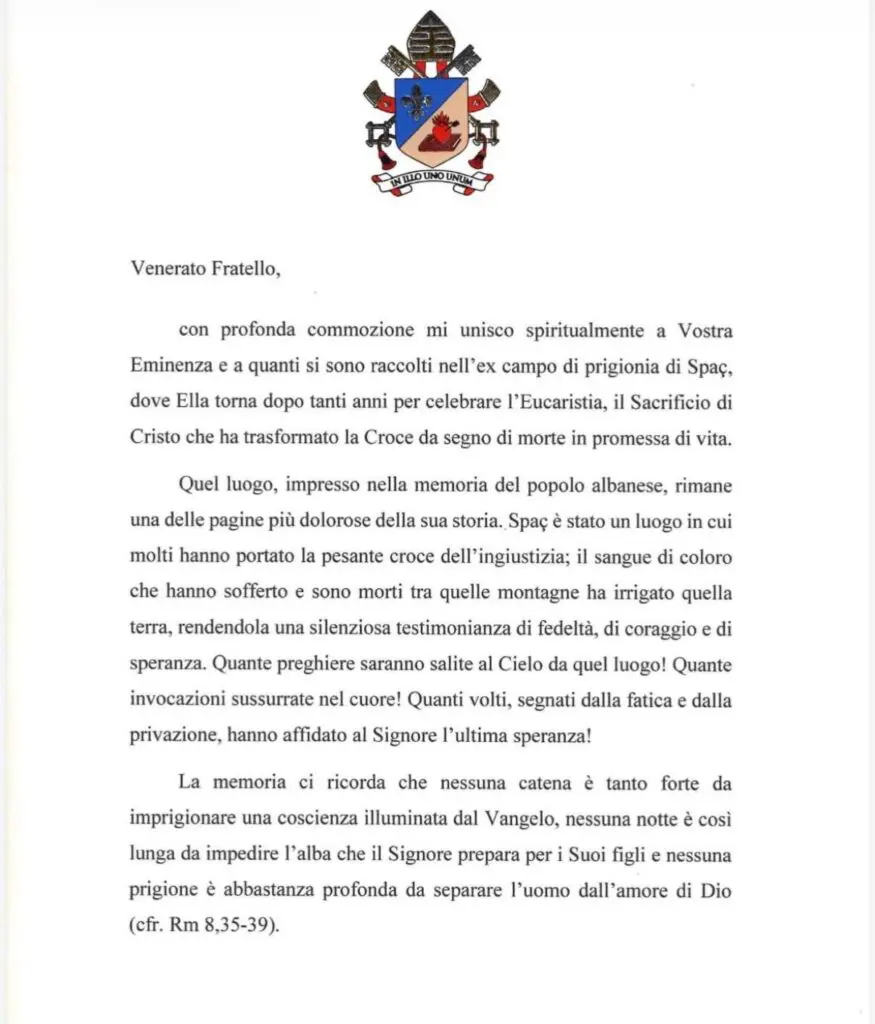 IN ILLO UNO UNUM

Venerato Fratello,

con profonda commozione mi unisco spiritualmente a Vostra Eminenza e a quanti si sono raccolti nell'ex campo di prigionia di Spaç, dove Ella torna dopo tanti anni per celebrare l'Eucaristia, il Sacrificio di Cristo che ha trasformato la Croce da segno di morte in promessa di vita.

Quel luogo, impresso nella memoria del popolo albanese, rimane una delle pagine più dolorose della sua storia. Spaç è stato un luogo in cui molti hanno portato la pesante croce dell'ingiustizia; il sangue di coloro che hanno sofferto e sono morti tra quelle montagne ha irrigato quella terra, rendendola una silenziosa testimonianza di fedeltà, di coraggio e di speranza. Quante preghiere saranno salite al Cielo da quel luogo! Quante invocazioni sussurrate nel cuore! Quanti volti, segnati dalla fatica e dalla privazione, hanno affidato al Signore l'ultima speranza!

La memoria ci ricorda che nessuna catena è tanto forte da imprigionare una coscienza illuminata dal Vangelo, nessuna notte è così lunga da impedire l'alba che il Signore prepara per i Suoi figli e nessuna prigione è abbastanza profonda da separare l'uomo dall'amore di Dio (cfr. Rm 8,35-39).